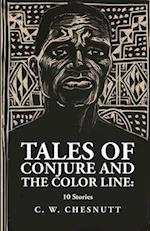 TALES OF CONJURE AND THE COLOR LINE:

10 Stories

C. W. CHESNUTT